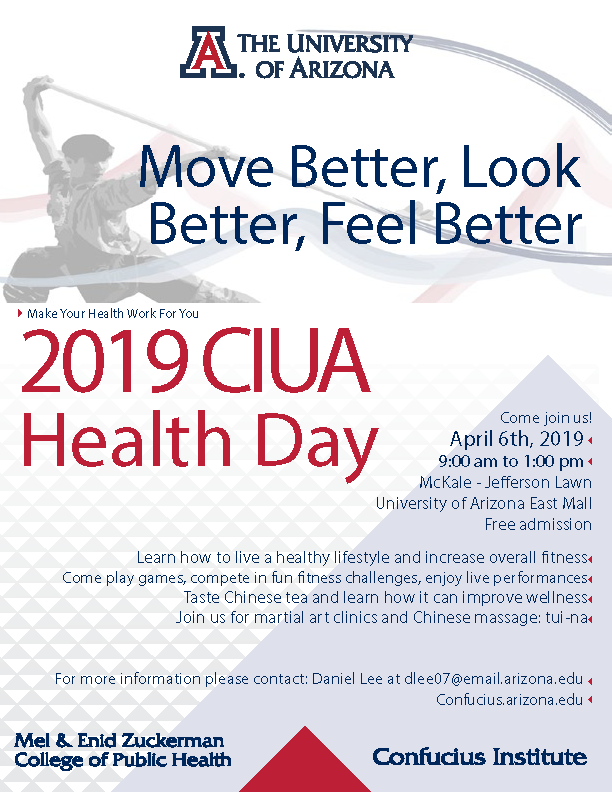 THE UNIVERSITY OF ARIZONA

Move Better, Look Better, Feel Better

Make Your Health Work For You

2019 CIUA Health Day

Come join us!
April 6th, 2019
9:00 am to 1:00 pm
McKale - Jefferson Lawn
University of Arizona East Mall
Free admission

Learn how to live a healthy lifestyle and increase overall fitness
Come play games, compete in fun fitness challenges, enjoy live performances
Taste Chinese tea and learn how it can improve wellness
Join us for martial art clinics and Chinese massage: tui-na

For more information please contact: Daniel Lee at dlee07@email.arizona.edu
Confucius.arizona.edu

Mel & Enid Zuckerman College of Public Health

Confucius Institute